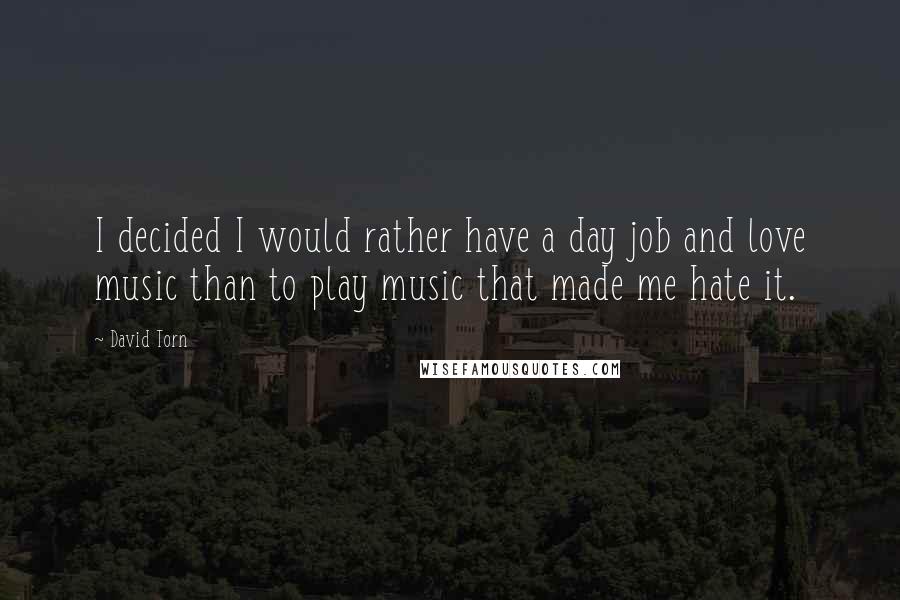 I decided I would rather have a day job and love music than to play music that made me hate it.

~ David Torn

WISEFAMOUSQUOTES.COM